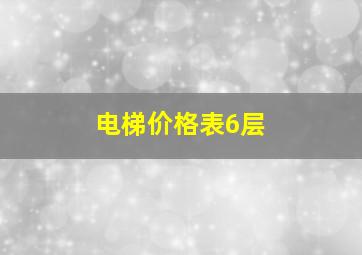 电梯价格表6层